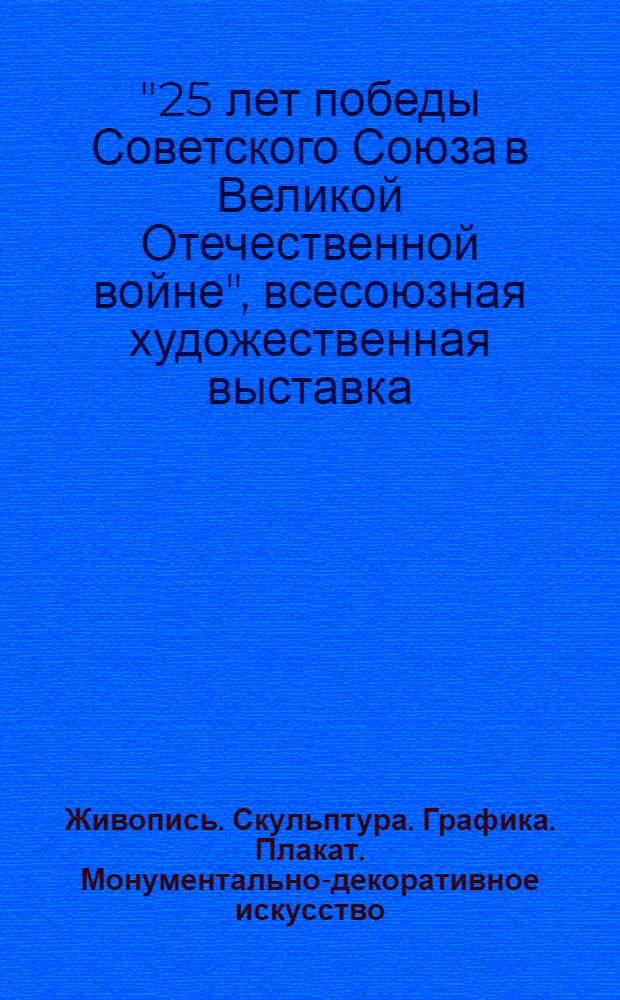 "25 лет победы Советского Союза в Великой Отечественной войне", всесоюзная художественная выставка

Живопись. Скульптура. Графика. Плакат. Монументально-декоративное искусство